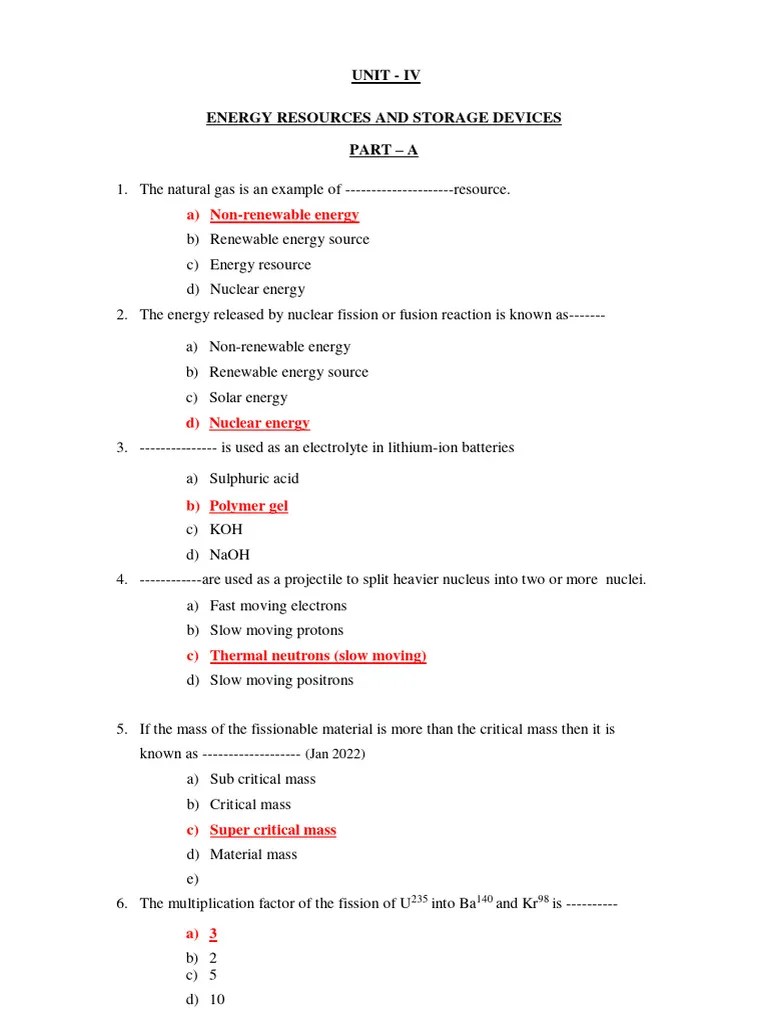 UNIT - IV

ENERGY RESOURCES AND STORAGE DEVICES

PART – A

1. The natural gas is an example of ---------------------resource.

a) Non-renewable energy
b) Renewable energy source
c) Energy resource
d) Nuclear energy

2. The energy released by nuclear fission or fusion reaction is known as-------

a) Non-renewable energy
b) Renewable energy source
c) Solar energy
d) Nuclear energy

3. --------------- is used as an electrolyte in lithium-ion batteries

a) Sulphuric acid
b) Polymer gel
c) KOH
d) NaOH

4. ------------are used as a projectile to split heavier nucleus into two or more nuclei.

a) Fast moving electrons
b) Slow moving protons
c) Thermal neutrons (slow moving)
d) Slow moving positrons

5. If the mass of the fissionable material is more than the critical mass then it is known as ------------------- (Jan 2022)

a) Sub critical mass
b) Critical mass
c) Super critical mass
d) Material mass
e)

6. The multiplication factor of the fission of $U^{235}$ into $Ba^{140}$ and $Kr^{98}$ is ----------

a) 3
b) 2
c) 5
d) 10